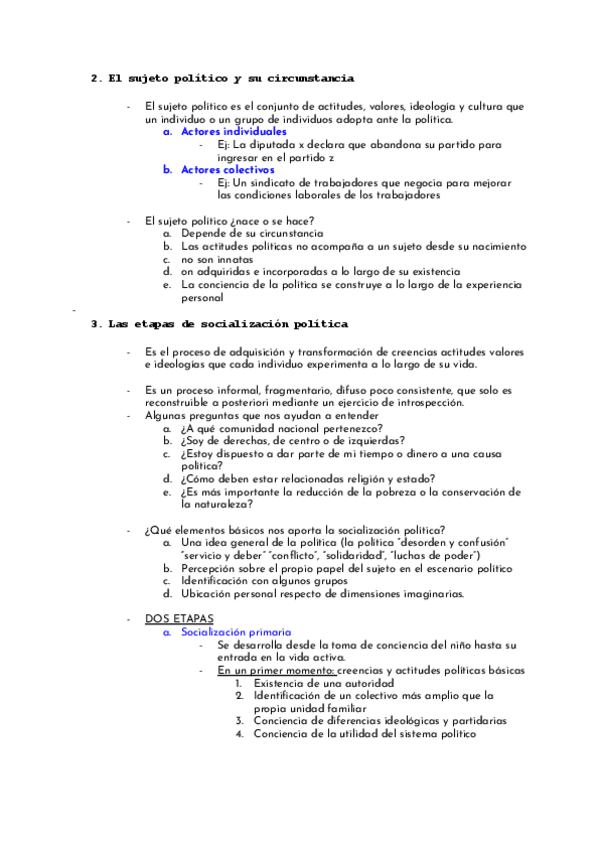 2. El sujeto político y su circunstancia

- El sujeto político es el conjunto de actitudes, valores, ideología y cultura que un individuo o un grupo de individuos adopta ante la política.
  a. Actores individuales
    - Ej: La diputada x declara que abandona su partido para ingresar en el partido z
  b. Actores colectivos
    - Ej: Un sindicato de trabajadores que negocia para mejorar las condiciones laborales de los trabajadores

- El sujeto político ¿nace o se hace?
  a. Depende de su circunstancia
  b. Las actitudes políticas no acompaña a un sujeto desde su nacimiento
  c. no son innatas
  d. on adquiridas e incorporadas a lo largo de su existencia
  e. La conciencia de la política se construye a lo largo de la experiencia personal

-

3. Las etapas de socialización política

- Es el proceso de adquisición y transformación de creencias actitudes valores e ideologías que cada individuo experimenta a lo largo de su vida.

- Es un proceso informal, fragmentario, difuso poco consistente, que solo es reconstruible a posteriori mediante un ejercicio de introspección.
- Algunas preguntas que nos ayudan a entender
  a. ¿A qué comunidad nacional pertenezco?
  b. ¿Soy de derechas, de centro o de izquierdas?
  c. ¿Estoy dispuesto a dar parte de mi tiempo o dinero a una causa política?
  d. ¿Cómo deben estar relacionadas religión y estado?
  e. ¿Es más importante la reducción de la pobreza o la conservación de la naturaleza?

- ¿Qué elementos básicos nos aporta la socialización política?
  a. Una idea general de la política (la política "desorden y confusión" "servicio y deber" "conflicto", "solidaridad", "luchas de poder")
  b. Percepción sobre el propio papel del sujeto en el escenario político
  c. Identificación con algunos grupos
  d. Ubicación personal respecto de dimensiones imaginarias.

- DOS ETAPAS
  a. Socialización primaria
    - Se desarrolla desde la toma de conciencia del niño hasta su entrada en la vida activa.
    - En un primer momento: creencias y actitudes políticas básicas
      1. Existencia de una autoridad
      2. Identificación de un colectivo más amplio que la propia unidad familiar
      3. Conciencia de diferencias ideológicas y partidarias
      4. Conciencia de la utilidad del sistema político